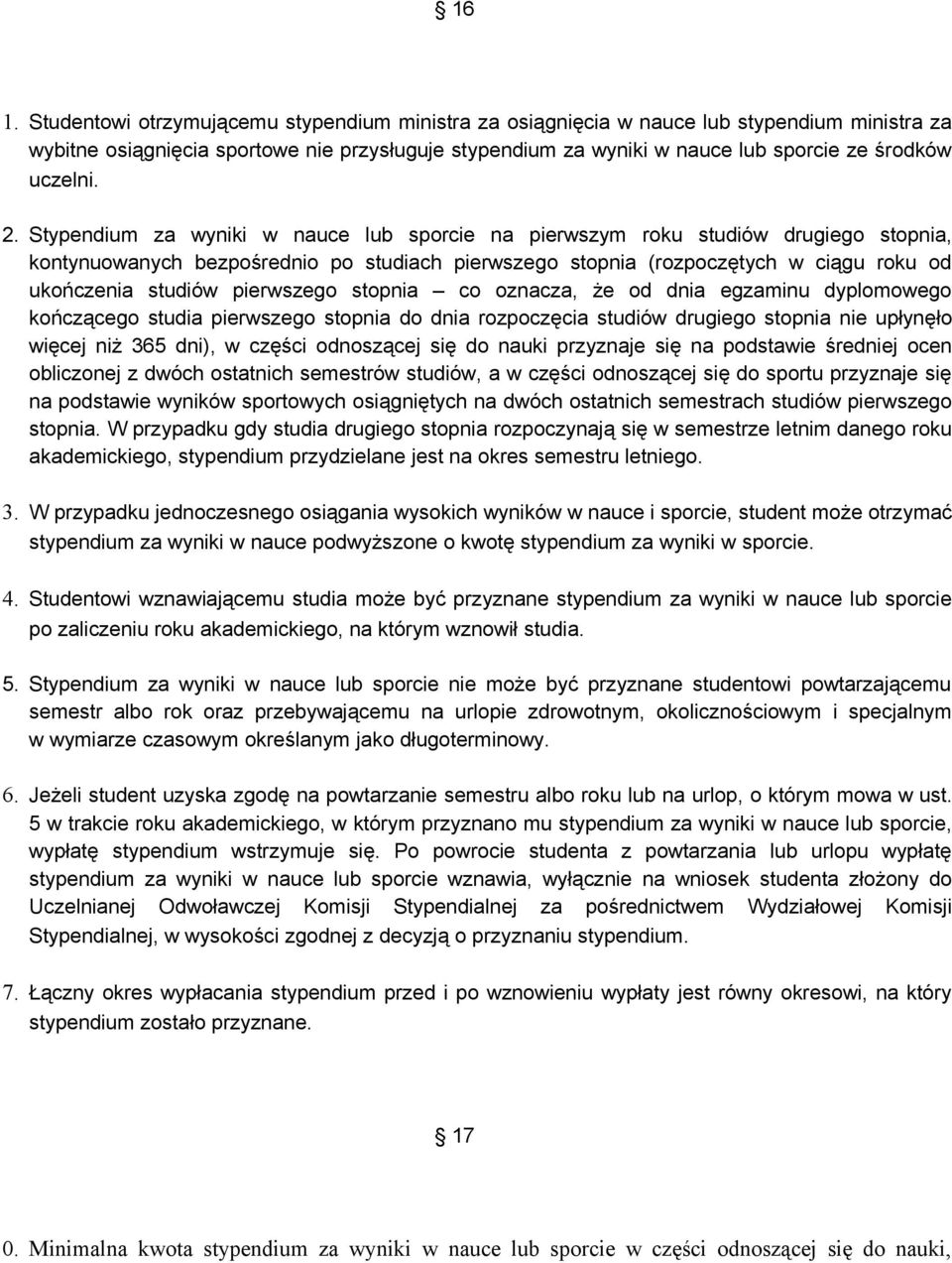 § 16

1. Studentowi otrzymującemu stypendium ministra za osiągnięcia w nauce lub stypendium ministra za wybitne osiągnięcia sportowe nie przysługuje stypendium za wyniki w nauce lub sporcie ze środków uczelni.

2. Stypendium za wyniki w nauce lub sporcie na pierwszym roku studiów drugiego stopnia, kontynuowanych bezpośrednio po studiach pierwszego stopnia (rozpoczętych w ciągu roku od ukończenia studiów pierwszego stopnia – co oznacza, że od dnia egzaminu dyplomowego kończącego studia pierwszego stopnia do dnia rozpoczęcia studiów drugiego stopnia nie upłynęło więcej niż 365 dni), w części odnoszącej się do nauki przyznaje się na podstawie średniej ocen obliczonej z dwóch ostatnich semestrów studiów, a w części odnoszącej się do sportu przyznaje się na podstawie wyników sportowych osiągniętych na dwóch ostatnich semestrach studiów pierwszego stopnia. W przypadku gdy studia drugiego stopnia rozpoczynają się w semestrze letnim danego roku akademickiego, stypendium przydzielane jest na okres semestru letniego.

3. W przypadku jednoczesnego osiągania wysokich wyników w nauce i sporcie, student może otrzymać stypendium za wyniki w nauce podwyższone o kwotę stypendium za wyniki w sporcie.

4. Studentowi wznawiającemu studia może być przyznane stypendium za wyniki w nauce lub sporcie po zaliczeniu roku akademickiego, na którym wznowił studia.

5. Stypendium za wyniki w nauce lub sporcie nie może być przyznane studentowi powtarzającemu semestr albo rok oraz przebywającemu na urlopie zdrowotnym, okolicznościowym i specjalnym w wymiarze czasowym określanym jako długoterminowy.

6. Jeżeli student uzyska zgodę na powtarzanie semestru albo roku lub na urlop, o którym mowa w ust. 5 w trakcie roku akademickiego, w którym przyznano mu stypendium za wyniki w nauce lub sporcie, wypłatę stypendium wstrzymuje się. Po powrocie studenta z powtarzania lub urlopu wypłatę stypendium za wyniki w nauce lub sporcie wznawia, wyłącznie na wniosek studenta złożony do Uczelnianej Odwoławczej Komisji Stypendialnej za pośrednictwem Wydziałowej Komisji Stypendialnej, w wysokości zgodnej z decyzją o przyznaniu stypendium.

7. Łączny okres wypłacania stypendium przed i po wznowieniu wypłaty jest równy okresowi, na który stypendium zostało przyznane.

§ 17

0. Minimalna kwota stypendium za wyniki w nauce lub sporcie w części odnoszącej się do nauki,